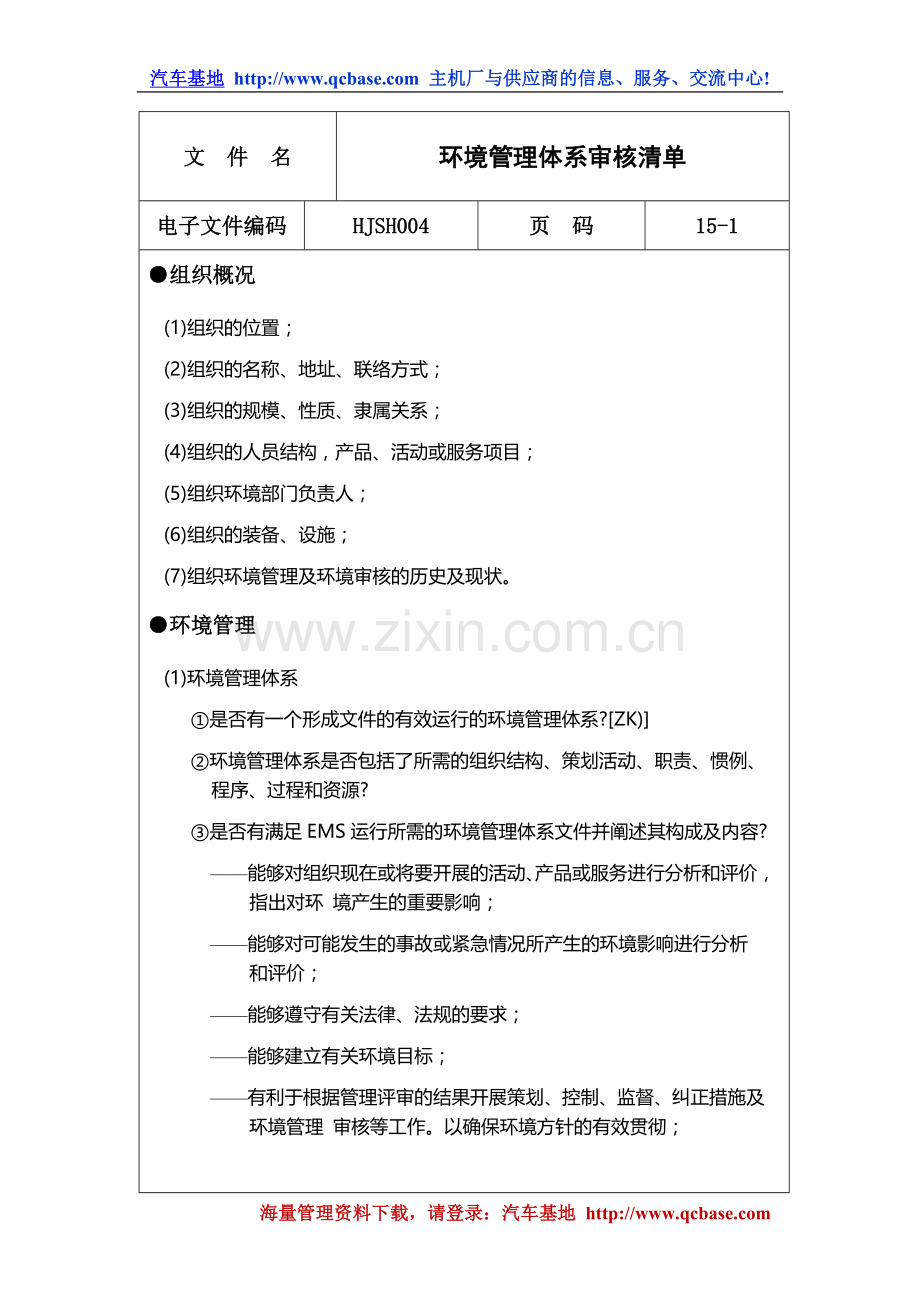 汽车基地 http://www.qcbase.com 主机厂与供应商的信息、服务、交流中心!

文 件 名 环境管理体系审核清单

电子文件编码 HJSH004 页 码 15-1

●组织概况

(1)组织的位置；

(2)组织的名称、地址、联络方式；

(3)组织的规模、性质、隶属关系；

(4)组织的人员结构，产品、活动或服务项目；

(5)组织环境部门负责人；

(6)组织的装备、设施；

(7)组织环境管理及环境审核的历史及现状。

●环境管理

(1)环境管理体系

①是否有一个形成文件的有效运行的环境管理体系?[ZK)]

②环境管理体系是否包括了所需的组织结构、策划活动、职责、惯例、程序、过程和资源?

③是否有满足EMS运行所需的环境管理体系文件并阐述其构成及内容?

——能够对组织现在或将要开展的活动、产品或服务进行分析和评价，指出对环 境产生的重要影响；

——能够对可能发生的事故或紧急情况所产生的环境影响进行分析和评价；

——能够遵守有关法律、法规的要求；

——能够建立有关环境目标；

——有利于根据管理评审的结果开展策划、控制、监督、纠正措施及环境管理 审核等工作。以确保环境方针的有效贯彻；

海量管理资料下载，请登录：汽车基地 http://www.qcbase.com

www.zixin.com.cn